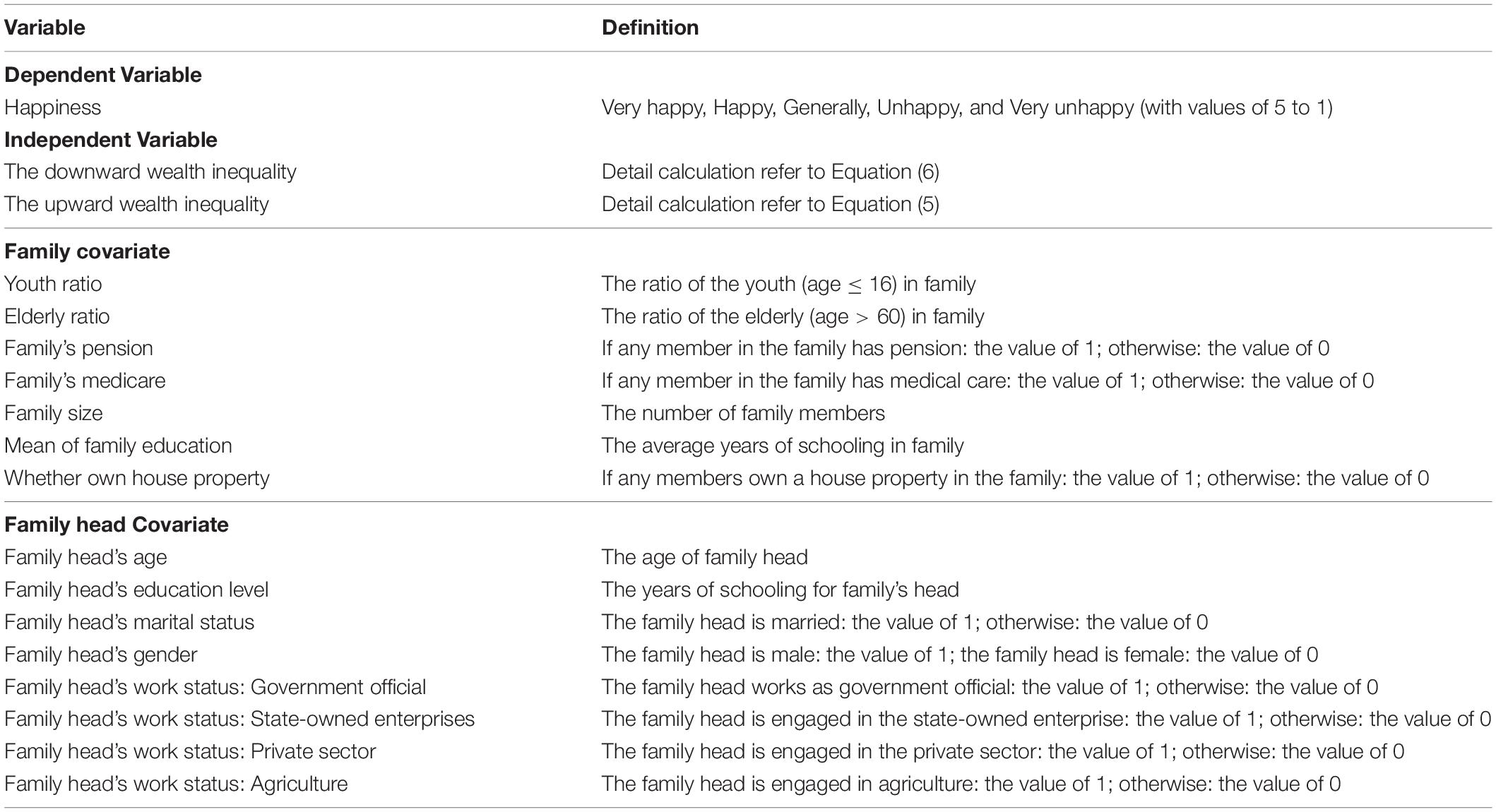 | Variable | Definition |
|---|---|
| **Dependent Variable** | |
| Happiness | Very happy, Happy, Generally, Unhappy, and Very unhappy (with values of 5 to 1) |
| **Independent Variable** | |
| The downward wealth inequality | Detail calculation refer to Equation (6) |
| The upward wealth inequality | Detail calculation refer to Equation (5) |
| **Family covariate** | |
| Youth ratio | The ratio of the youth (age $\leq$ 16) in family |
| Elderly ratio | The ratio of the elderly (age $>$ 60) in family |
| Family's pension | If any member in the family has pension: the value of 1; otherwise: the value of 0 |
| Family's medicare | If any member in the family has medical care: the value of 1; otherwise: the value of 0 |
| Family size | The number of family members |
| Mean of family education | The average years of schooling in family |
| Whether own house property | If any members own a house property in the family: the value of 1; otherwise: the value of 0 |
| **Family head Covariate** | |
| Family head's age | The age of family head |
| Family head's education level | The years of schooling for family's head |
| Family head's marital status | The family head is married: the value of 1; otherwise: the value of 0 |
| Family head's gender | The family head is male: the value of 1; the family head is female: the value of 0 |
| Family head's work status: Government official | The family head works as government official: the value of 1; otherwise: the value of 0 |
| Family head's work status: State-owned enterprises | The family head is engaged in the state-owned enterprise: the value of 1; otherwise: the value of 0 |
| Family head's work status: Private sector | The family head is engaged in the private sector: the value of 1; otherwise: the value of 0 |
| Family head's work status: Agriculture | The family head is engaged in agriculture: the value of 1; otherwise: the value of 0 |